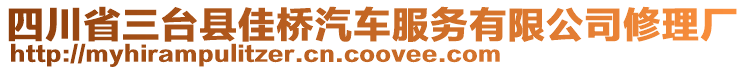 四川省三台县佳桥汽车服务有限公司修理厂
http://myhirampulitzer.cn.coovee.com